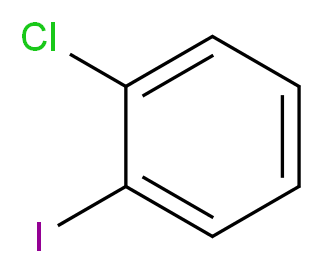 Cl
I